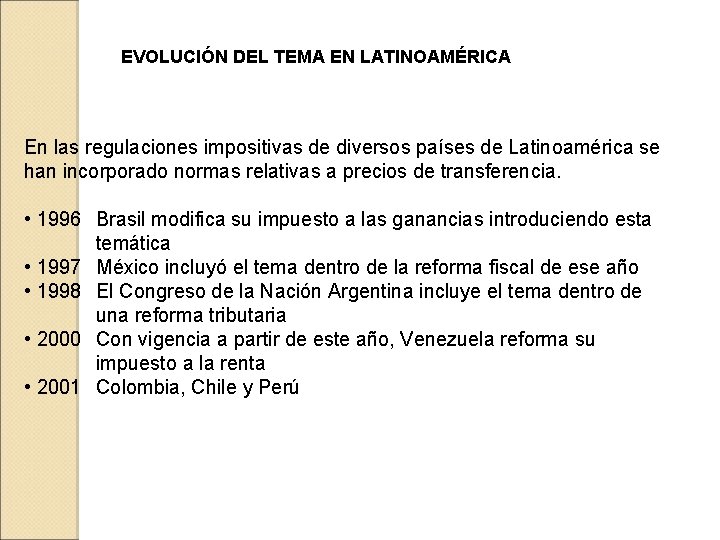 EVOLUCIÓN DEL TEMA EN LATINOAMÉRICA

En las regulaciones impositivas de diversos países de Latinoamérica se han incorporado normas relativas a precios de transferencia.

• 1996 Brasil modifica su impuesto a las ganancias introduciendo esta temática
• 1997 México incluyó el tema dentro de la reforma fiscal de ese año
• 1998 El Congreso de la Nación Argentina incluye el tema dentro de una reforma tributaria
• 2000 Con vigencia a partir de este año, Venezuela reforma su impuesto a la renta
• 2001 Colombia, Chile y Perú